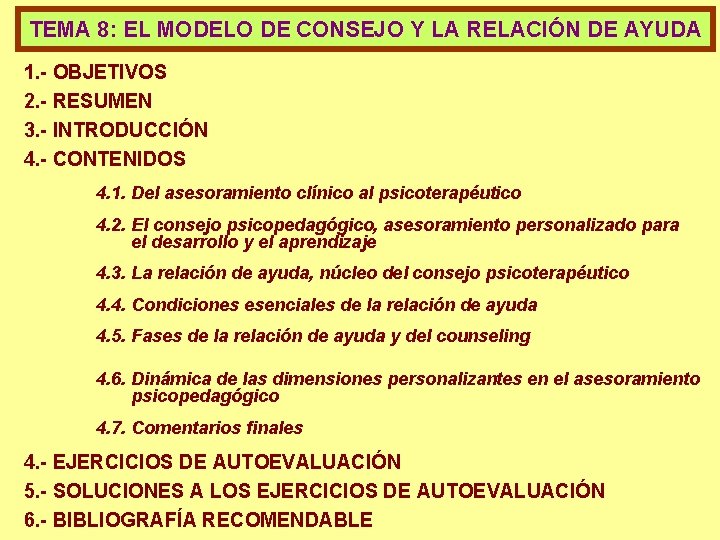 TEMA 8: EL MODELO DE CONSEJO Y LA RELACIÓN DE AYUDA

1.- OBJETIVOS
2.- RESUMEN
3.- INTRODUCCIÓN
4.- CONTENIDOS

4.1. Del asesoramiento clínico al psicoterapéutico

4.2. El consejo psicopedagógico, asesoramiento personalizado para el desarrollo y el aprendizaje

4.3. La relación de ayuda, núcleo del consejo psicoterapéutico

4.4. Condiciones esenciales de la relación de ayuda

4.5. Fases de la relación de ayuda y del counseling

4.6. Dinámica de las dimensiones personalizantes en el asesoramiento psicopedagógico

4.7. Comentarios finales

4.- EJERCICIOS DE AUTOEVALUACIÓN
5.- SOLUCIONES A LOS EJERCICIOS DE AUTOEVALUACIÓN
6.- BIBLIOGRAFÍA RECOMENDABLE